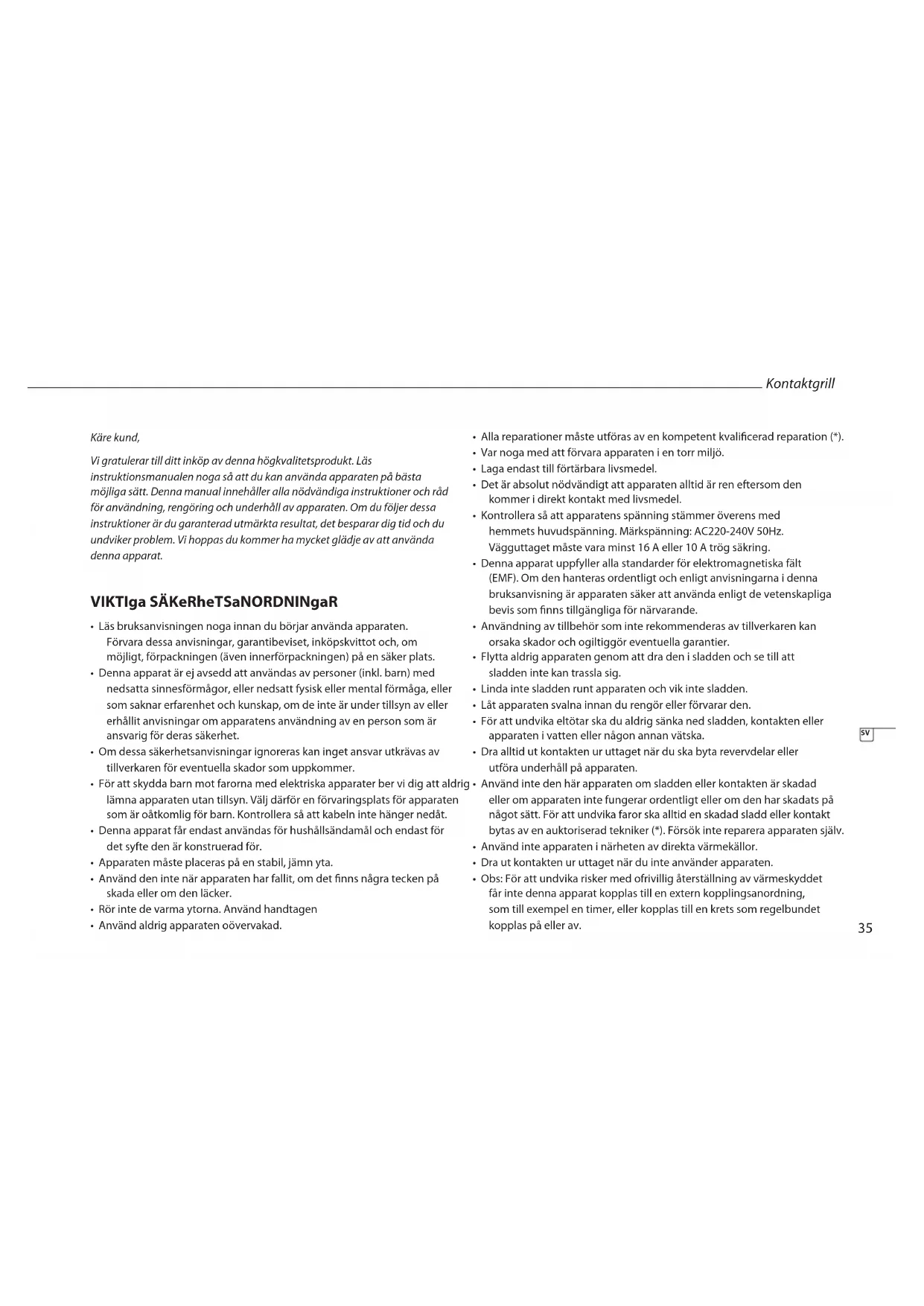 Kontaktgrill

Käre kund,

Vi gratulerar till ditt inköp av denna högkvalitetsprodukt. Läs instruktionsmanualen noga så att du kan använda apparaten på bästa möjliga sätt. Denna manual innehåller alla nödvändiga instruktioner och råd för användning, rengöring och underhåll av apparaten. Om du följer dessa instruktioner är du garanterad utmärkta resultat, det besparar dig tid och du undviker problem. Vi hoppas du kommer ha mycket glädje av att använda denna apparat.

VIKTIga SÄKeRheTSaNORDNINgaR

• Läs bruksanvisningen noga innan du börjar använda apparaten. Förvara dessa anvisningar, garantibeviset, inköpskvittot och, om möjligt, förpackningen (även innerförpackningen) på en säker plats.
• Denna apparat är ej avsedd att användas av personer (inkl. barn) med nedsatta sinnesförmågor, eller nedsatt fysisk eller mental förmåga, eller som saknar erfarenhet och kunskap, om de inte är under tillsyn av eller erhållit anvisningar om apparatens användning av en person som är ansvarig för deras säkerhet.
• Om dessa säkerhetsanvisningar ignoreras kan inget ansvar utkrävas av tillverkaren för eventuella skador som uppkommer.
• För att skydda barn mot farorna med elektriska apparater ber vi dig att aldrig lämna apparaten utan tillsyn. Välj därför en förvaringsplats för apparaten som är oåtkomlig för barn. Kontrollera så att kabeln inte hänger nedåt.
• Denna apparat får endast användas för hushållsändamål och endast för det syfte den är konstruerad för.
• Apparaten måste placeras på en stabil, jämn yta.
• Använd den inte när apparaten har fallit, om det finns några tecken på skada eller om den läcker.
• Rör inte de varma ytorna. Använd handtagen
• Använd aldrig apparaten oövervakad.

• Alla reparationer måste utföras av en kompetent kvalificerad reparation (*).
• Var noga med att förvara apparaten i en torr miljö.
• Laga endast till förtärbara livsmedel.
• Det är absolut nödvändigt att apparaten alltid är ren eftersom den kommer i direkt kontakt med livsmedel.
• Kontrollera så att apparatens spänning stämmer överens med hemmets huvudspänning. Märkspänning: AC220-240V 50Hz. Vägguttaget måste vara minst 16 A eller 10 A trög säkring.
• Denna apparat uppfyller alla standarder för elektromagnetiska fält (EMF). Om den hanteras ordentligt och enligt anvisningarna i denna bruksanvisning är apparaten säker att använda enligt de vetenskapliga bevis som finns tillgängliga för närvarande.
• Användning av tillbehör som inte rekommenderas av tillverkaren kan orsaka skador och ogiltiggör eventuella garantier.
• Flytta aldrig apparaten genom att dra den i sladden och se till att sladden inte kan trassla sig.
• Linda inte sladden runt apparaten och vik inte sladden.
• Låt apparaten svalna innan du rengör eller förvarar den.
• För att undvika eltötar ska du aldrig sänka ned sladden, kontakten eller apparaten i vatten eller någon annan vätska.
• Dra alltid ut kontakten ur uttaget när du ska byta revervdelar eller utföra underhåll på apparaten.
• Använd inte den här apparaten om sladden eller kontakten är skadad eller om apparaten inte fungerar ordentligt eller om den har skadats på något sätt. För att undvika faror ska alltid en skadad sladd eller kontakt bytas av en auktoriserad tekniker (*). Försök inte reparera apparaten själv.
• Använd inte apparaten i närheten av direkta värmekällor.
• Dra ut kontakten ur uttaget när du inte använder apparaten.
• Obs: För att undvika risker med ofrivillig återställning av värmeskyddet får inte denna apparat kopplas till en extern kopplingsanordning, som till exempel en timer, eller kopplas till en krets som regelbundet kopplas på eller av.

SV

35